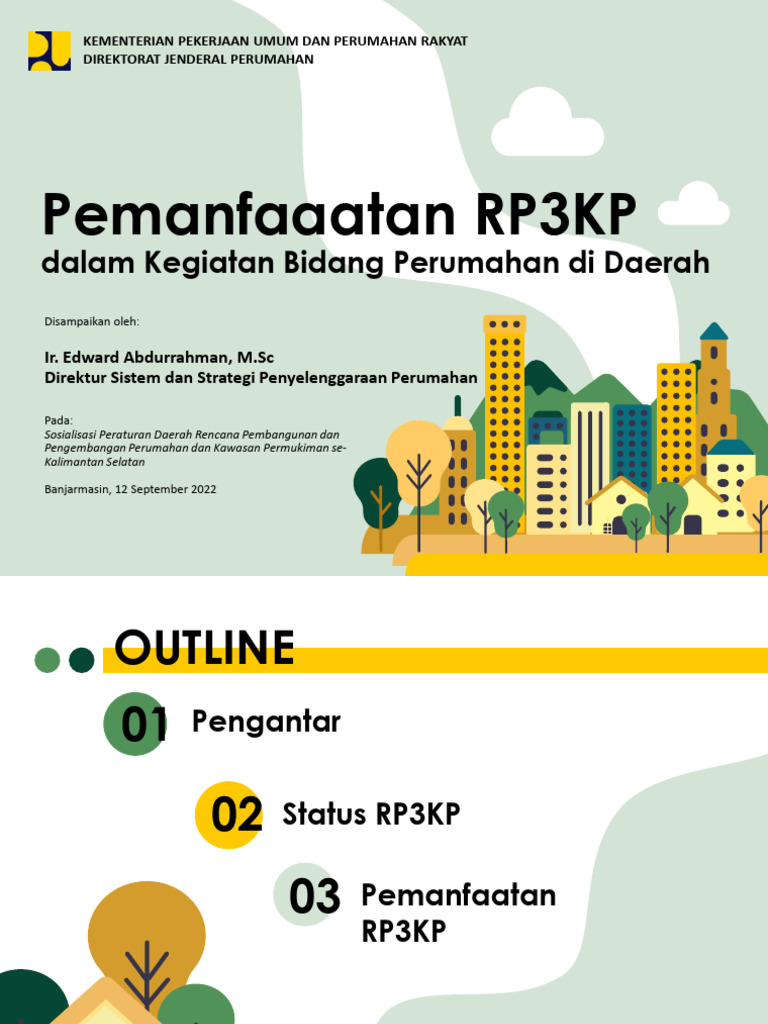 KEMENTERIAN PEKERJAAN UMUM DAN PERUMAHAN RAKYAT
DIREKTORAT JENDERAL PERUMAHAN

Pemanfaaatan RP3KP
dalam Kegiatan Bidang Perumahan di Daerah

Disampaikan oleh:

Ir. Edward Abdurrahman, M.Sc
Direktur Sistem dan Strategi Penyelenggaraan Perumahan

Pada:
Sosialisasi Peraturan Daerah Rencana Pembangunan dan Pengembangan Perumahan dan Kawasan Permukiman se-Kalimantan Selatan

Banjarmasin, 12 September 2022

OUTLINE

01 Pengantar

02 Status RP3KP

03 Pemanfaatan RP3KP